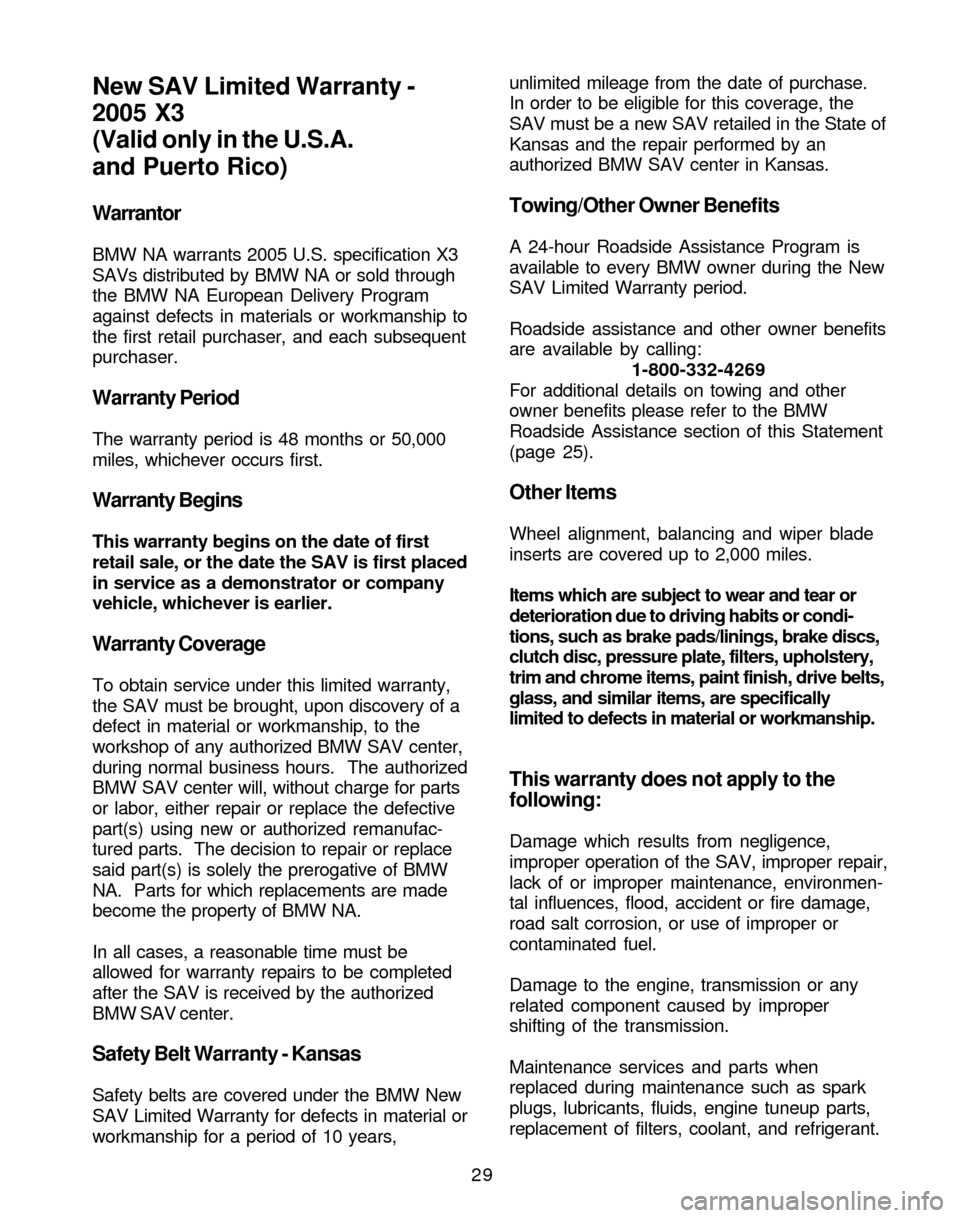 New SAV Limited Warranty - 2005 X3
(Valid only in the U.S.A. and Puerto Rico)

Warrantor

BMW NA warrants 2005 U.S. specification X3 SAVs distributed by BMW NA or sold through the BMW NA European Delivery Program against defects in materials or workmanship to the first retail purchaser, and each subsequent purchaser.

Warranty Period

The warranty period is 48 months or 50,000 miles, whichever occurs first.

Warranty Begins

This warranty begins on the date of first retail sale, or the date the SAV is first placed in service as a demonstrator or company vehicle, whichever is earlier.

Warranty Coverage

To obtain service under this limited warranty, the SAV must be brought, upon discovery of a defect in material or workmanship, to the workshop of any authorized BMW SAV center, during normal business hours. The authorized BMW SAV center will, without charge for parts or labor, either repair or replace the defective part(s) using new or authorized remanufactured parts. The decision to repair or replace said part(s) is solely the prerogative of BMW NA. Parts for which replacements are made become the property of BMW NA.

In all cases, a reasonable time must be allowed for warranty repairs to be completed after the SAV is received by the authorized BMW SAV center.

Safety Belt Warranty - Kansas

Safety belts are covered under the BMW New SAV Limited Warranty for defects in material or workmanship for a period of 10 years, unlimited mileage from the date of purchase. In order to be eligible for this coverage, the SAV must be a new SAV retailed in the State of Kansas and the repair performed by an authorized BMW SAV center in Kansas.

Towing/Other Owner Benefits

A 24-hour Roadside Assistance Program is available to every BMW owner during the New SAV Limited Warranty period.

Roadside assistance and other owner benefits are available by calling:
1-800-332-4269
For additional details on towing and other owner benefits please refer to the BMW Roadside Assistance section of this Statement (page 25).

Other Items

Wheel alignment, balancing and wiper blade inserts are covered up to 2,000 miles.

Items which are subject to wear and tear or deterioration due to driving habits or conditions, such as brake pads/linings, brake discs, clutch disc, pressure plate, filters, upholstery, trim and chrome items, paint finish, drive belts, glass, and similar items, are specifically limited to defects in material or workmanship.

This warranty does not apply to the following:

Damage which results from negligence, improper operation of the SAV, improper repair, lack of or improper maintenance, environmental influences, flood, accident or fire damage, road salt corrosion, or use of improper or contaminated fuel.

Damage to the engine, transmission or any related component caused by improper shifting of the transmission.

Maintenance services and parts when replaced during maintenance such as spark plugs, lubricants, fluids, engine tuneup parts, replacement of filters, coolant, and refrigerant.

29

carmanualsonline.info